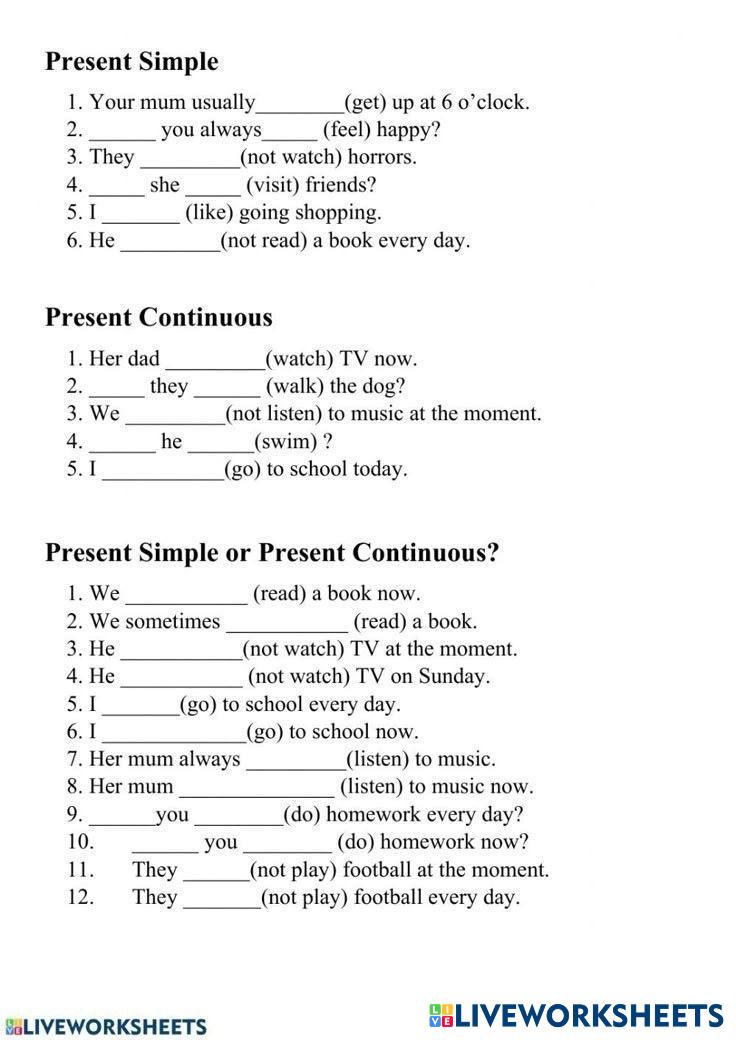 Present Simple

1. Your mum usually________(get) up at 6 o'clock.
2. ______ you always_____ (feel) happy?
3. They _________(not watch) horrors.
4. _____ she _____ (visit) friends?
5. I _______ (like) going shopping.
6. He _________(not read) a book every day.

Present Continuous

1. Her dad _________(watch) TV now.
2. _____ they ______ (walk) the dog?
3. We _________(not listen) to music at the moment.
4. ______ he ______(swim) ?
5. I ___________(go) to school today.

Present Simple or Present Continuous?

1. We ___________ (read) a book now.
2. We sometimes ___________ (read) a book.
3. He ___________(not watch) TV at the moment.
4. He ___________ (not watch) TV on Sunday.
5. I _______(go) to school every day.
6. I _____________(go) to school now.
7. Her mum always _________(listen) to music.
8. Her mum ______________ (listen) to music now.
9. ______you ________(do) homework every day?
10. ______ you ________ (do) homework now?
11. They ______(not play) football at the moment.
12. They _______(not play) football every day.

LIVEWORKSHEETS

LIVEWORKSHEETS